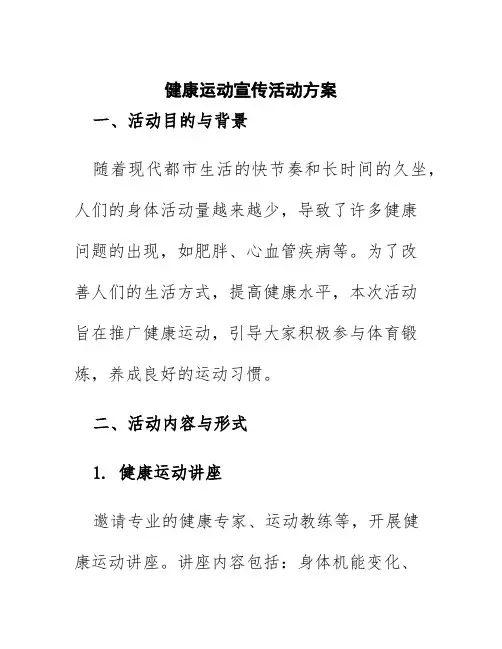 健康运动宣传活动方案

一、活动目的与背景

随着现代都市生活的快节奏和长时间的久坐，人们的身体活动量越来越少，导致了许多健康问题的出现，如肥胖、心血管疾病等。为了改善人们的生活方式，提高健康水平，本次活动旨在推广健康运动，引导大家积极参与体育锻炼，养成良好的运动习惯。

二、活动内容与形式

1. 健康运动讲座

邀请专业的健康专家、运动教练等，开展健康运动讲座。讲座内容包括：身体机能变化、